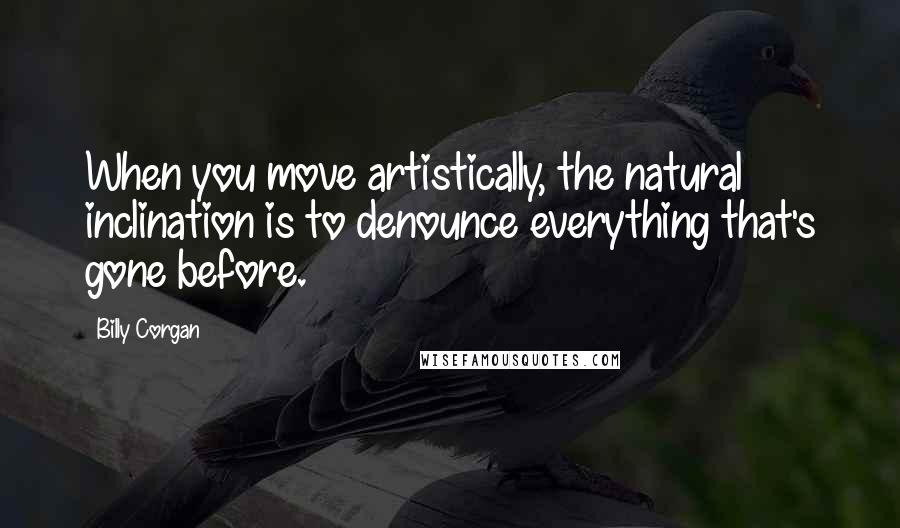 When you move artistically, the natural inclination is to denounce everything that's gone before.

Billy Corgan

WISEFAMOUSQUOTES.COM